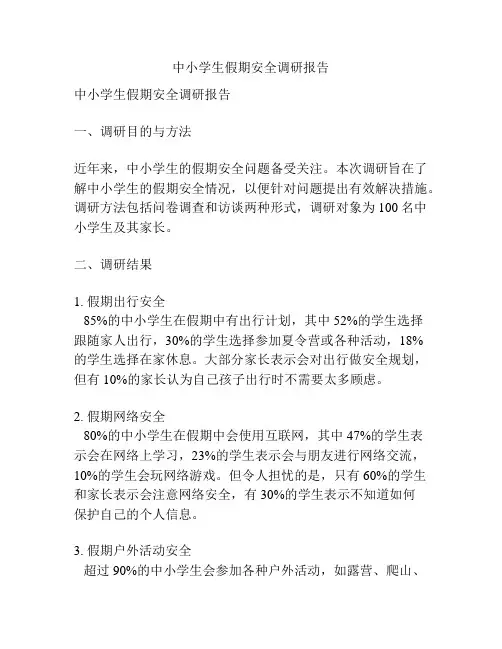 中小学生假期安全调研报告

中小学生假期安全调研报告

一、调研目的与方法

近年来，中小学生的假期安全问题备受关注。本次调研旨在了解中小学生的假期安全情况，以便针对问题提出有效解决措施。调研方法包括问卷调查和访谈两种形式，调研对象为100名中小学生及其家长。

二、调研结果

1. 假期出行安全
85%的中小学生在假期中有出行计划，其中52%的学生选择跟随家人出行，30%的学生选择参加夏令营或各种活动，18%的学生选择在家休息。大部分家长表示会对出行做安全规划，但有10%的家长认为自己孩子出行时不需要太多顾虑。

2. 假期网络安全
80%的中小学生在假期中会使用互联网，其中47%的学生表示会在网络上学习，23%的学生表示会与朋友进行网络交流，10%的学生会玩网络游戏。但令人担忧的是，只有60%的学生和家长表示会注意网络安全，有30%的学生表示不知道如何保护自己的个人信息。

3. 假期户外活动安全
超过90%的中小学生会参加各种户外活动，如露营、爬山、